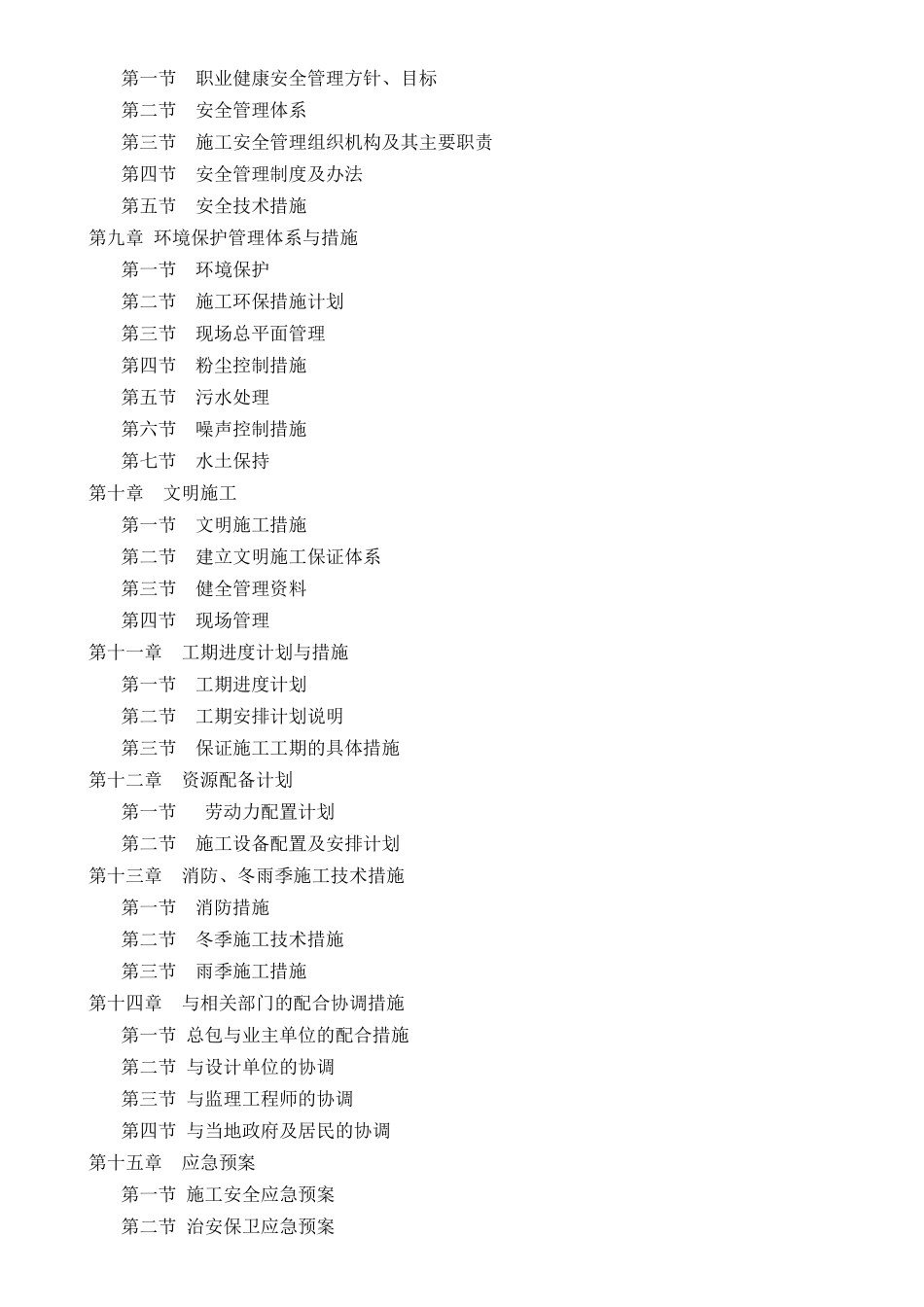 第一节　职业健康安全管理方针、目标
第二节　安全管理体系
第三节　施工安全管理组织机构及其主要职责
第四节　安全管理制度及办法
第五节　安全技术措施
第九章 环境保护管理体系与措施
第一节　环境保护
第二节　施工环保措施计划
第三节　现场总平面管理
第四节　粉尘控制措施
第五节　污水处理
第六节　噪声控制措施
第七节　水土保持
第十章　文明施工
第一节　文明施工措施
第二节　建立文明施工保证体系
第三节　健全管理资料
第四节　现场管理
第十一章　工期进度计划与措施
第一节　工期进度计划
第二节　工期安排计划说明
第三节　保证施工工期的具体措施
第十二章　资源配备计划
第一节　劳动力配置计划
第二节　施工设备配置及安排计划
第十三章　消防、冬雨季施工技术措施
第一节　消防措施
第二节　冬季施工技术措施
第三节　雨季施工措施
第十四章　与相关部门的配合协调措施
第一节 总包与业主单位的配合措施
第二节 与设计单位的协调
第三节 与监理工程师的协调
第四节 与当地政府及居民的协调
第十五章　应急预案
第一节 施工安全应急预案
第二节 治安保卫应急预案